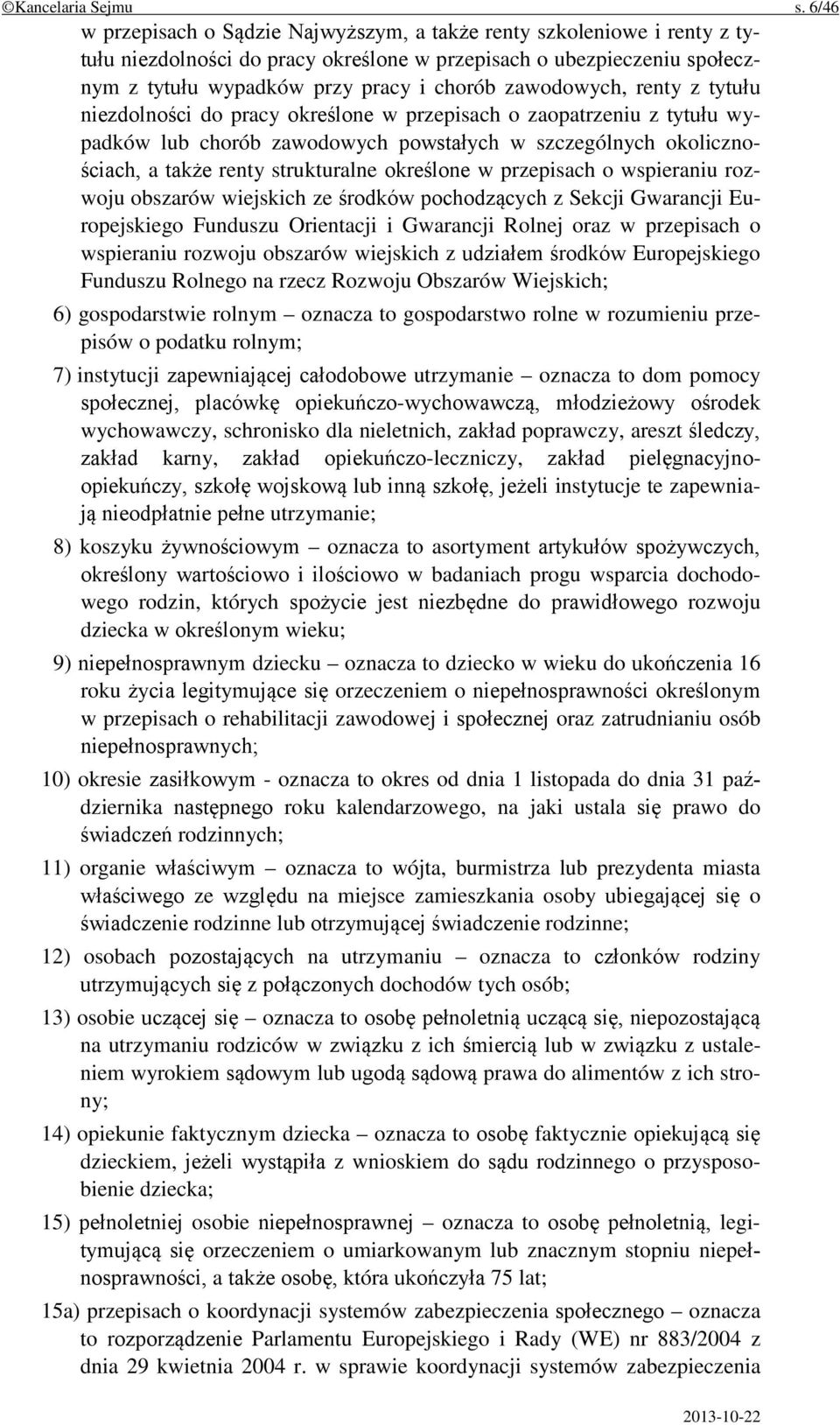 ©Kancelaria Sejmu s. 6/46

w przepisach o Sądzie Najwyższym, a także renty szkoleniowe i renty z tytułu niezdolności do pracy określone w przepisach o ubezpieczeniu społecznym z tytułu wypadków przy pracy i chorób zawodowych, renty z tytułu niezdolności do pracy określone w przepisach o zaopatrzeniu z tytułu wypadków lub chorób zawodowych powstałych w szczególnych okolicznościach, a także renty strukturalne określone w przepisach o wspieraniu rozwoju obszarów wiejskich ze środków pochodzących z Sekcji Gwarancji Europejskiego Funduszu Orientacji i Gwarancji Rolnej oraz w przepisach o wspieraniu rozwoju obszarów wiejskich z udziałem środków Europejskiego Funduszu Rolnego na rzecz Rozwoju Obszarów Wiejskich;

6) gospodarstwie rolnym – oznacza to gospodarstwo rolne w rozumieniu przepisów o podatku rolnym;

7) instytucji zapewniającej całodobowe utrzymanie – oznacza to dom pomocy społecznej, placówkę opiekuńczo-wychowawczą, młodzieżowy ośrodek wychowawczy, schronisko dla nieletnich, zakład poprawczy, areszt śledczy, zakład karny, zakład opiekuńczo-leczniczy, zakład pielęgnacyjno-opiekuńczy, szkołę wojskową lub inną szkołę, jeżeli instytucje te zapewniają nieodpłatnie pełne utrzymanie;

8) koszyku żywnościowym – oznacza to asortyment artykułów spożywczych, określony wartościowo i ilościowo w badaniach progu wsparcia dochodowego rodzin, których spożycie jest niezbędne do prawidłowego rozwoju dziecka w określonym wieku;

9) niepełnosprawnym dziecku – oznacza to dziecko w wieku do ukończenia 16 roku życia legitymujące się orzeczeniem o niepełnosprawności określonym w przepisach o rehabilitacji zawodowej i społecznej oraz zatrudnianiu osób niepełnosprawnych;

10) okresie zasiłkowym - oznacza to okres od dnia 1 listopada do dnia 31 października następnego roku kalendarzowego, na jaki ustala się prawo do świadczeń rodzinnych;

11) organie właściwym – oznacza to wójta, burmistrza lub prezydenta miasta właściwego ze względu na miejsce zamieszkania osoby ubiegającej się o świadczenie rodzinne lub otrzymującej świadczenie rodzinne;

12) osobach pozostających na utrzymaniu – oznacza to członków rodziny utrzymujących się z połączonych dochodów tych osób;

13) osobie uczącej się – oznacza to osobę pełnoletnią uczącą się, niepozostającą na utrzymaniu rodziców w związku z ich śmiercią lub w związku z ustaleniem wyrokiem sądowym lub ugodą sądową prawa do alimentów z ich strony;

14) opiekunie faktycznym dziecka – oznacza to osobę faktycznie opiekującą się dzieckiem, jeżeli wystąpiła z wnioskiem do sądu rodzinnego o przysposobienie dziecka;

15) pełnoletniej osobie niepełnosprawnej – oznacza to osobę pełnoletnią, legitymującą się orzeczeniem o umiarkowanym lub znacznym stopniu niepełnosprawności, a także osobę, która ukończyła 75 lat;

15a) przepisach o koordynacji systemów zabezpieczenia społecznego – oznacza to rozporządzenie Parlamentu Europejskiego i Rady (WE) nr 883/2004 z dnia 29 kwietnia 2004 r. w sprawie koordynacji systemów zabezpieczenia

2013-10-22